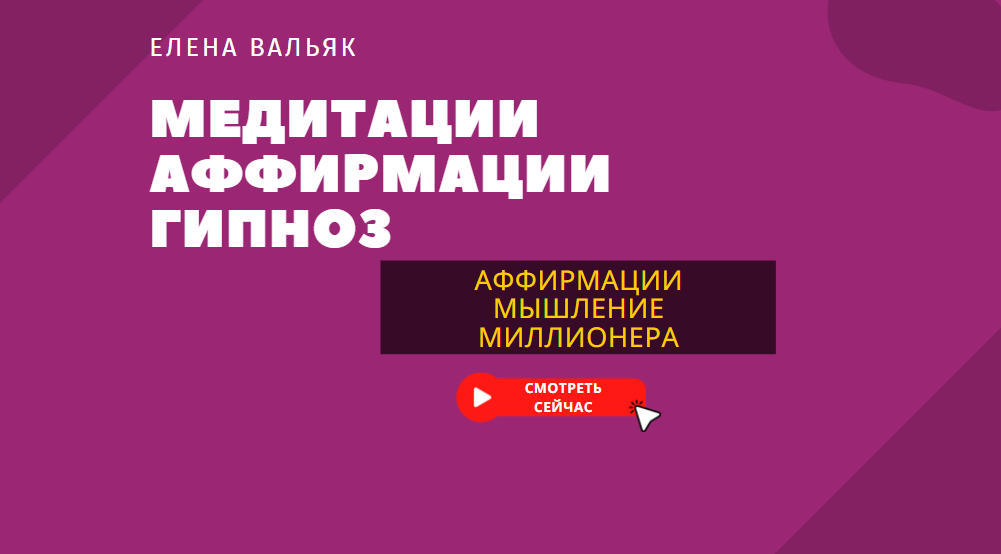 ЕЛЕНА ВАЛЬЯК

МЕДИТАЦИИ
АФФИРМАЦИИ
ГИПНОЗ

АФФИРМАЦИИ
МЫШЛЕНИЕ
МИЛЛИОНЕРА

СМОТРЕТЬ
СЕЙЧАС